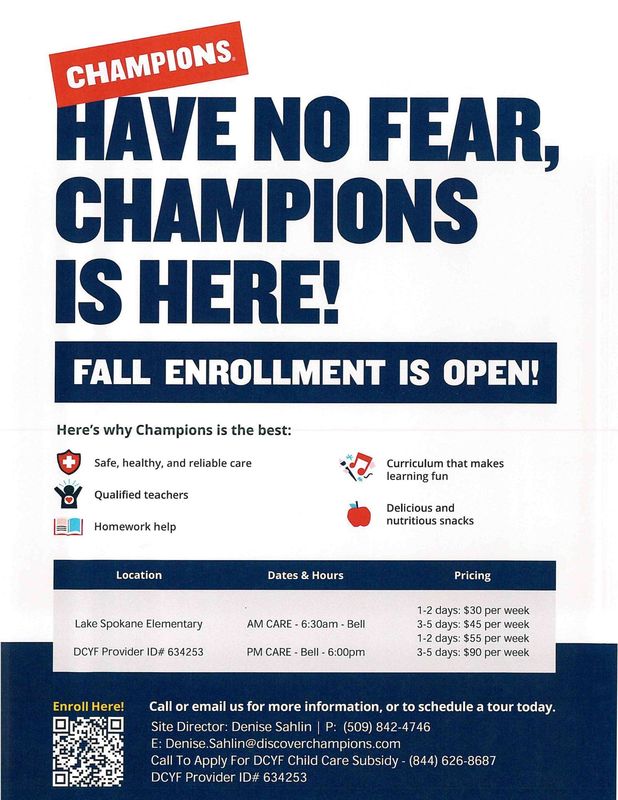 CHAMPIONS

HAVE NO FEAR, CHAMPIONS IS HERE!

FALL ENROLLMENT IS OPEN!

Here's why Champions is the best:

Safe, healthy, and reliable care

Qualified teachers

Homework help

Curriculum that makes learning fun

Delicious and nutritious snacks

| Location | Dates & Hours | Pricing |
|---|---|---|
| Lake Spokane Elementary | AM CARE - 6:30am - Bell | 1-2 days: $30 per week 3-5 days: $45 per week |
| DCYF Provider ID# 634253 | PM CARE - Bell - 6:00pm | 1-2 days: $55 per week 3-5 days: $90 per week |

Enroll Here!

Call or email us for more information, or to schedule a tour today.
Site Director: Denise Sahlin | P: (509) 842-4746
E: Denise.Sahlin@discoverchampions.com
Call To Apply For DCYF Child Care Subsidy - (844) 626-8687
DCYF Provider ID# 634253